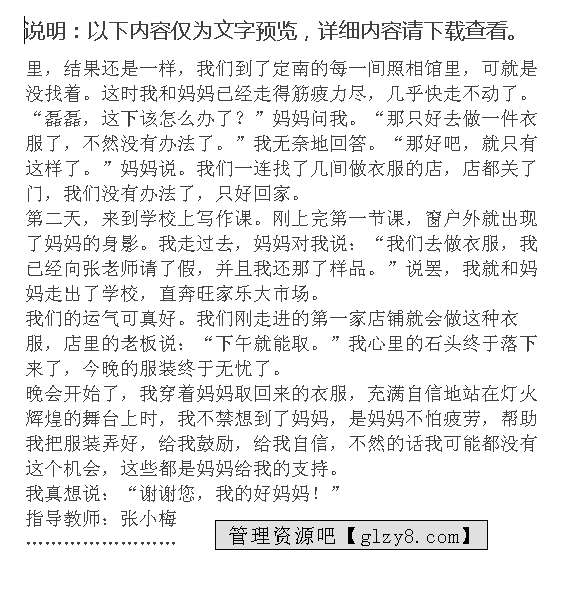 说明：以下内容仅为文字预览，详细内容请下载查看。

里，结果还是一样，我们到了定南的每一间照相馆里，可就是没找着。这时我和妈妈已经走得筋疲力尽，几乎快走不动了。“磊磊，这下该怎么办了？”妈妈问我。“那只好去做一件衣服了，不然没有办法了。”我无奈地回答。“那好吧，就只有这样了。”妈妈说。我们一连找了几间做衣服的店，店都关了门，我们没有办法了，只好回家。

第二天，来到学校上写作课。刚上完第一节课，窗户外就出现了妈妈的身影。我走过去，妈妈对我说：“我们去做衣服，我已经向张老师请了假，并且我还那了样品。”说罢，我就和妈妈走出了学校，直奔旺家乐大市场。

我们的运气可真好。我们刚走进的第一家店铺就会做这种衣服，店里的老板说：“下午就能取。”我心里的石头终于落下来了，今晚的服装终于无忧了。

晚会开始了，我穿着妈妈取回来的衣服，充满自信地站在灯火辉煌的舞台上时，我不禁想到了妈妈，是妈妈不怕疲劳，帮助我把服装弄好，给我鼓励，给我自信，不然的话我可能都没有这个机会，这些都是妈妈给我的支持。

我真想说：“谢谢您，我的好妈妈！”

指导教师：张小梅

……………………

管理资源吧【glzy8.com】